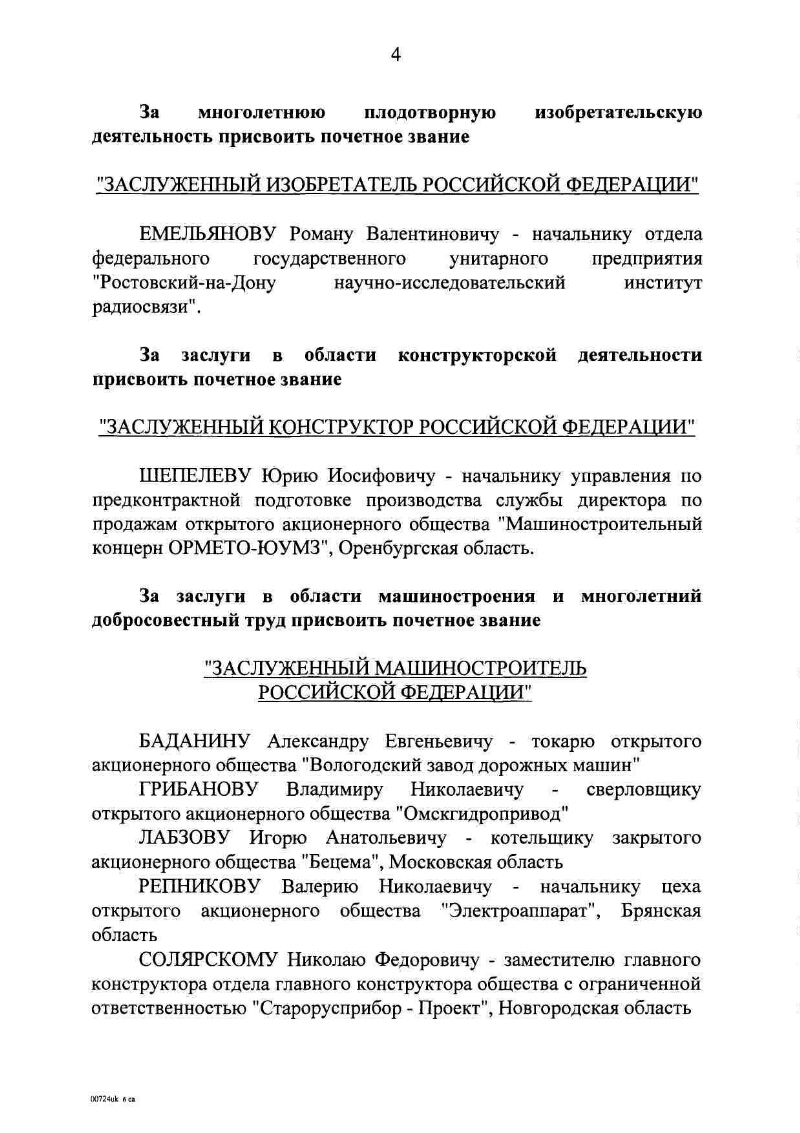 4

За многолетнюю плодотворную изобретательскую деятельность присвоить почетное звание

"ЗАСЛУЖЕННЫЙ ИЗОБРЕТАТЕЛЬ РОССИЙСКОЙ ФЕДЕРАЦИИ"

ЕМЕЛЬЯНОВУ Роману Валентиновичу - начальнику отдела федерального государственного унитарного предприятия "Ростовский-на-Дону научно-исследовательский институт радиосвязи".

За заслуги в области конструкторской деятельности присвоить почетное звание

"ЗАСЛУЖЕННЫЙ КОНСТРУКТОР РОССИЙСКОЙ ФЕДЕРАЦИИ"

ШЕПЕЛЕВУ Юрию Иосифовичу - начальнику управления по предконтрактной подготовке производства службы директора по продажам открытого акционерного общества "Машиностроительный концерн ОРМЕТО-ЮУМЗ", Оренбургская область.

За заслуги в области машиностроения и многолетний добросовестный труд присвоить почетное звание

"ЗАСЛУЖЕННЫЙ МАШИНОСТРОИТЕЛЬ РОССИЙСКОЙ ФЕДЕРАЦИИ"

БАДАНИНУ Александру Евгеньевичу - токарю открытого акционерного общества "Вологодский завод дорожных машин"
ГРИБАНОВУ Владимиру Николаевичу - сверловщику открытого акционерного общества "Омскгидропривод"
ЛАБЗОВУ Игорю Анатольевичу - котельщику закрытого акционерного общества "Бецема", Московская область
РЕПНИКОВУ Валерию Николаевичу - начальнику цеха открытого акционерного общества "Электроаппарат", Брянская область
СОЛЯРСКОМУ Николаю Федоровичу - заместителю главного конструктора отдела главного конструктора общества с ограниченной ответственностью "Старорусприбор - Проект", Новгородская область

00724uk 6 ca